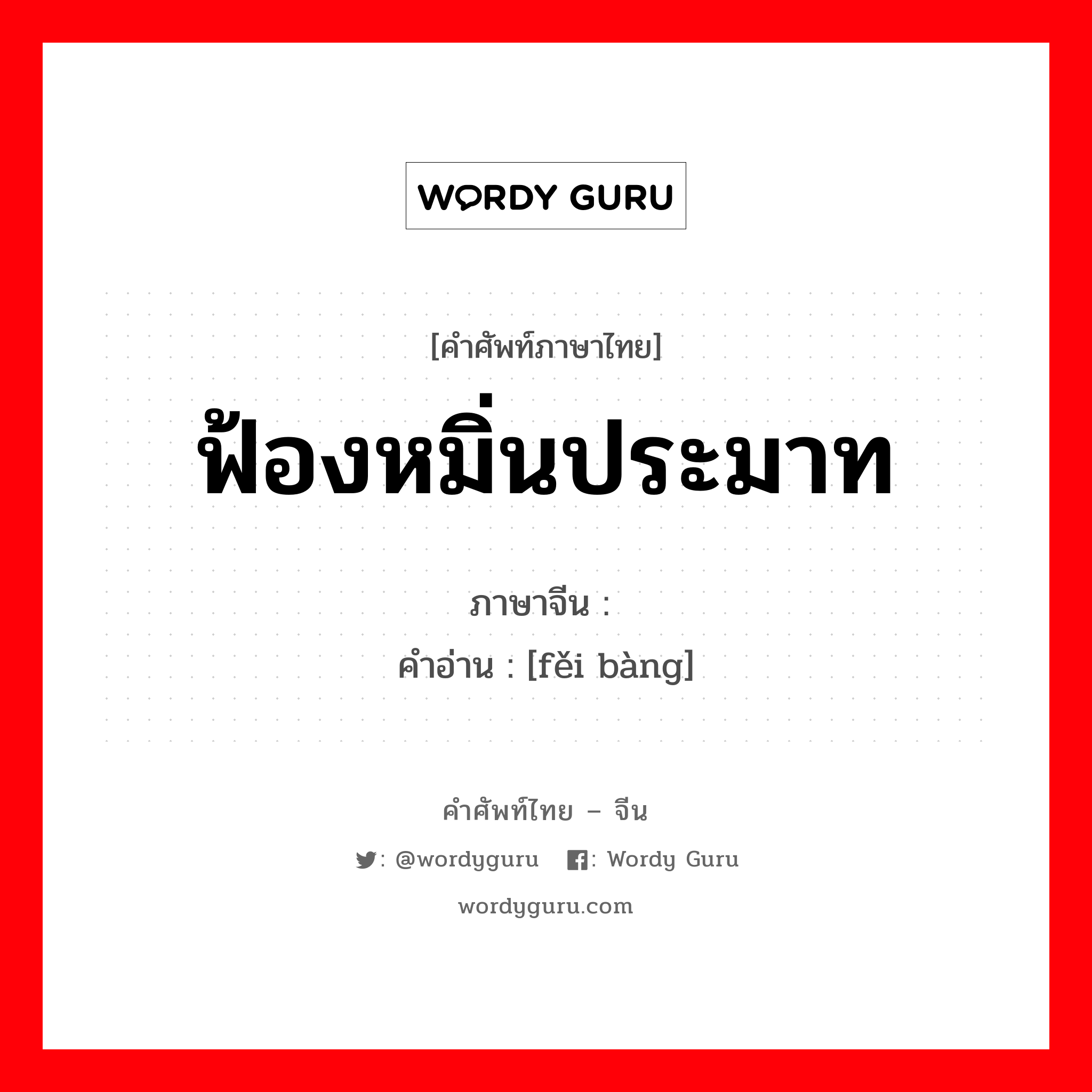 WORDY GURU

[คำศัพท์ภาษาไทย]
ฟ้องหมิ่นประมาท

ภาษาจีน :
คำอ่าน : [fěi bàng]

คำศัพท์ไทย – จีน

: @wordyguru : Wordy Guru

wordyguru.com